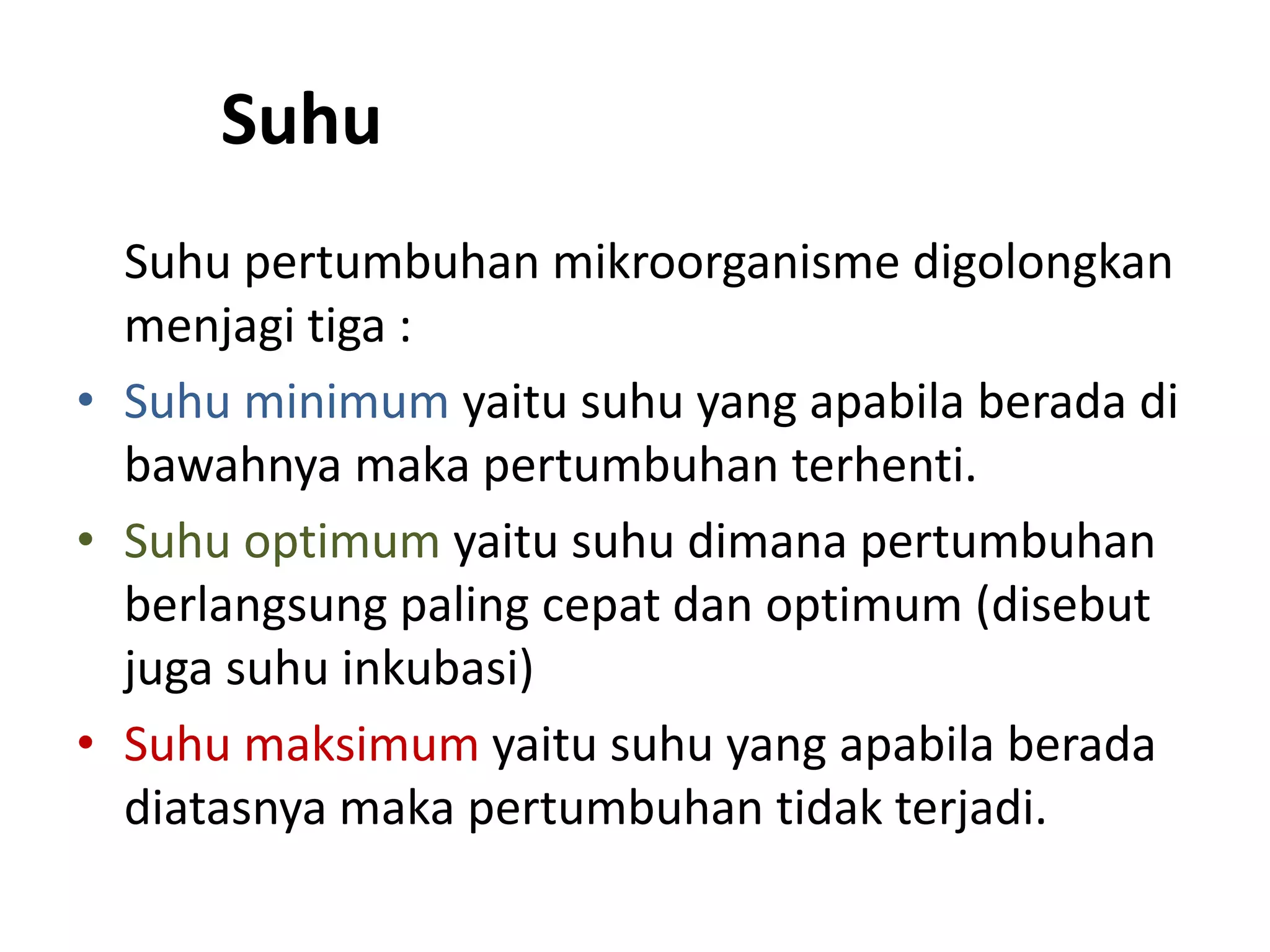 Suhu

Suhu pertumbuhan mikroorganisme digolongkan menjagi tiga :

• Suhu minimum yaitu suhu yang apabila berada di bawahnya maka pertumbuhan terhenti.

• Suhu optimum yaitu suhu dimana pertumbuhan berlangsung paling cepat dan optimum (disebut juga suhu inkubasi)

• Suhu maksimum yaitu suhu yang apabila berada diatasnya maka pertumbuhan tidak terjadi.